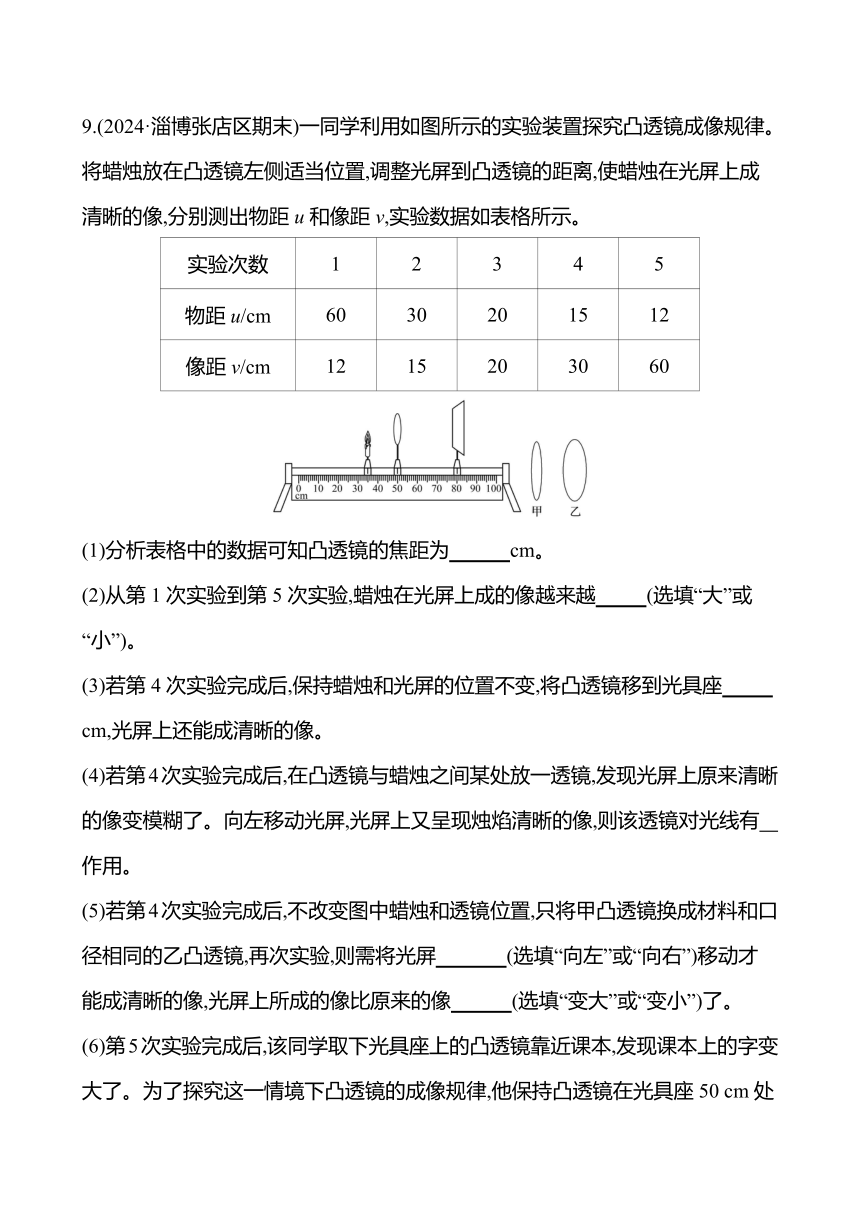 9.(2024·淄博张店区期末)一同学利用如图所示的实验装置探究凸透镜成像规律。将蜡烛放在凸透镜左侧适当位置,调整光屏到凸透镜的距离,使蜡烛在光屏上成清晰的像,分别测出物距 $u$ 和像距 $v$,实验数据如表格所示。

| 实验次数 | 1 | 2 | 3 | 4 | 5 |
|---|---|---|---|---|---|
| 物距 $u$/cm | 60 | 30 | 20 | 15 | 12 |
| 像距 $v$/cm | 12 | 15 | 20 | 30 | 60 |

0 10 20 30 40 50 60 70 80 90 100
cm
甲 乙

(1)分析表格中的数据可知凸透镜的焦距为______cm。

(2)从第 1 次实验到第 5 次实验,蜡烛在光屏上成的像越来越_____(选填“大”或“小”)。

(3)若第 4 次实验完成后,保持蜡烛和光屏的位置不变,将凸透镜移到光具座_____cm,光屏上还能成清晰的像。

(4)若第 4 次实验完成后,在凸透镜与蜡烛之间某处放一透镜,发现光屏上原来清晰的像变模糊了。向左移动光屏,光屏上又呈现烛焰清晰的像,则该透镜对光线有__作用。

(5)若第 4 次实验完成后,不改变图中蜡烛和透镜位置,只将甲凸透镜换成材料和口径相同的乙凸透镜,再次实验,则需将光屏_______(选填“向左”或“向右”)移动才能成清晰的像,光屏上所成的像比原来的像______(选填“变大”或“变小”)了。

(6)第 5 次实验完成后,该同学取下光具座上的凸透镜靠近课本,发现课本上的字变大了。为了探究这一情境下凸透镜的成像规律,他保持凸透镜在光具座 50 cm 处